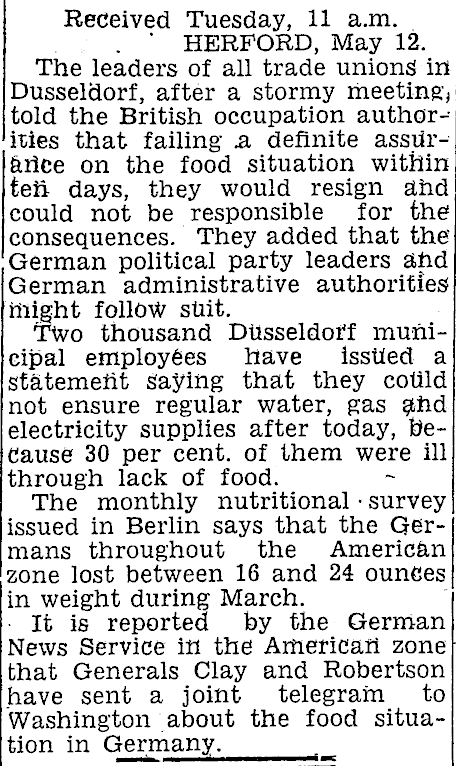 Received Tuesday, 11 a.m.
HERFORD, May 12.

The leaders of all trade unions in Dusseldorf, after a stormy meeting, told the British occupation authorities that failing a definite assurance on the food situation within ten days, they would resign and could not be responsible for the consequences. They added that the German political party leaders and German administrative authorities might follow suit.

Two thousand Dusseldorf municipal employees have issued a statement saying that they could not ensure regular water, gas and electricity supplies after today, because 30 per cent. of them were ill through lack of food.

The monthly nutritional survey issued in Berlin says that the Germans throughout the American zone lost between 16 and 24 ounces in weight during March.

It is reported by the German News Service in the American zone that Generals Clay and Robertson have sent a joint telegram to Washington about the food situation in Germany.